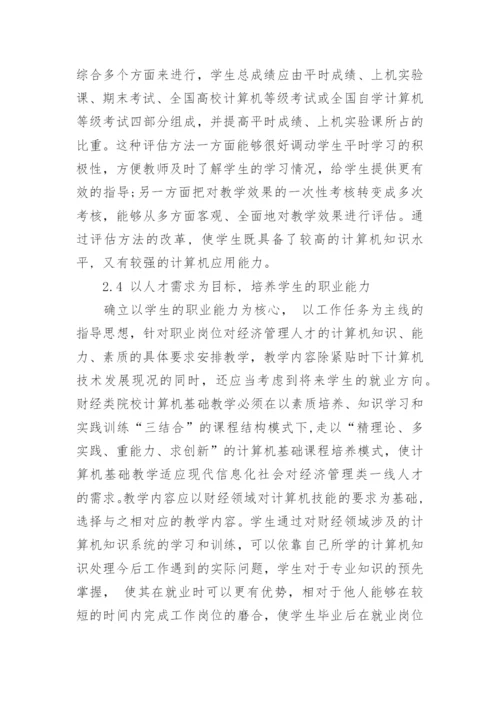 综合多个方面来进行，学生总成绩应由平时成绩、上机实验课、期末考试、全国高校计算机等级考试或全国自学计算机等级考试四部分组成，并提高平时成绩、上机实验课所占的比重。这种评估方法一方面能够很好调动学生平时学习的积极性，方便教师及时了解学生的学习情况，给学生提供更有效的指导;另一方面把对教学效果的一次性考核转变成多次考核，能够从多方面客观、全面地对教学效果进行评估。通过评估方法的改革，使学生既具备了较高的计算机知识水平，又有较强的计算机应用能力。

2.4 以人才需求为目标，培养学生的职业能力

确立以学生的职业能力为核心， 以工作任务为主线的指导思想，针对职业岗位对经济管理人才的计算机知识、能力、素质的具体要求安排教学，教学内容除紧贴时下计算机技术发展现况的同时，还应当考虑到将来学生的就业方向。财经类院校计算机基础教学必须在以素质培养、知识学习和实践训练“三结合”的课程结构模式下,走以“精理论、多实践、重能力、求创新”的计算机基础课程培养模式，使计算机基础教学适应现代信息化社会对经济管理类一线人才的需求。教学内容应以财经领域对计算机技能的要求为基础，选择与之相对应的教学内容。学生通过对财经领域涉及的计算机知识系统的学习和训练，可以依靠自己所学的计算机知识处理今后工作遇到的实际问题，学生对于专业知识的预先掌握， 使其在就业时可以更有优势，相对于他人能够在较短的时间内完成工作岗位的磨合，使学生毕业后在就业岗位